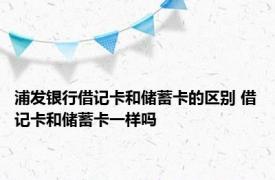 浦发银行借记卡和储蓄卡的区别 借记卡和储蓄卡一样吗